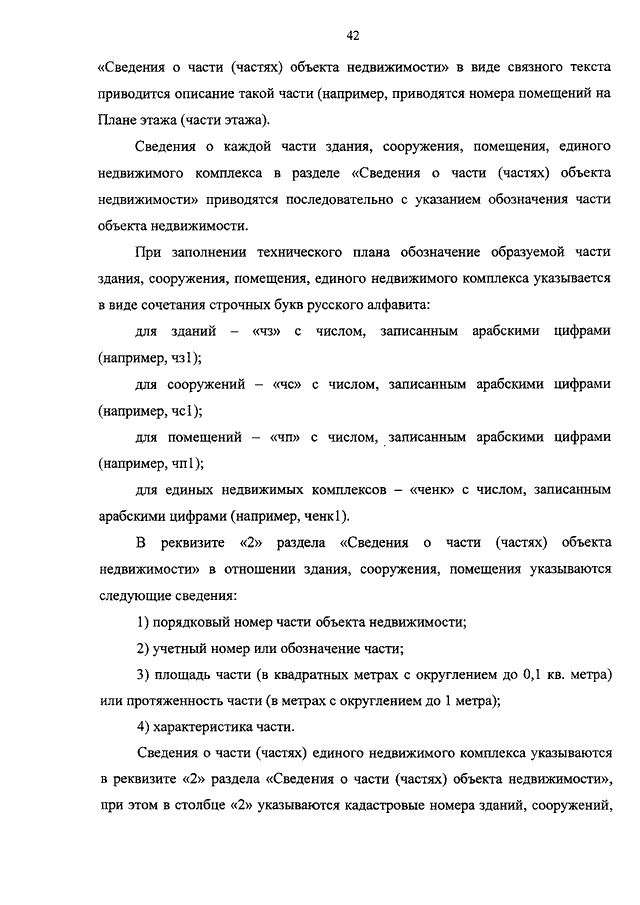 42

«Сведения о части (частях) объекта недвижимости» в виде связного текста приводится описание такой части (например, приводятся номера помещений на Плане этажа (части этажа).

Сведения о каждой части здания, сооружения, помещения, единого недвижимого комплекса в разделе «Сведения о части (частях) объекта недвижимости» приводятся последовательно с указанием обозначения части объекта недвижимости.

При заполнении технического плана обозначение образуемой части здания, сооружения, помещения, единого недвижимого комплекса указывается в виде сочетания строчных букв русского алфавита:

для зданий – «чз» с числом, записанным арабскими цифрами (например, чз1);

для сооружений – «чс» с числом, записанным арабскими цифрами (например, чс1);

для помещений – «чп» с числом, записанным арабскими цифрами (например, чп1);

для единых недвижимых комплексов – «ченк» с числом, записанным арабскими цифрами (например, ченк1).

В реквизите «2» раздела «Сведения о части (частях) объекта недвижимости» в отношении здания, сооружения, помещения указываются следующие сведения:

1) порядковый номер части объекта недвижимости;

2) учетный номер или обозначение части;

3) площадь части (в квадратных метрах с округлением до 0,1 кв. метра) или протяженность части (в метрах с округлением до 1 метра);

4) характеристика части.

Сведения о части (частях) единого недвижимого комплекса указываются в реквизите «2» раздела «Сведения о части (частях) объекта недвижимости», при этом в столбце «2» указываются кадастровые номера зданий, сооружений,